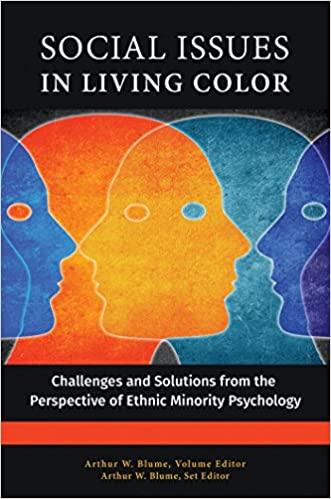 SOCIAL ISSUES
IN LIVING COLOR

Challenges and Solutions from the Perspective of Ethnic Minority Psychology

Arthur W. Blume, Volume Editor
Arthur W. Blume, Set Editor